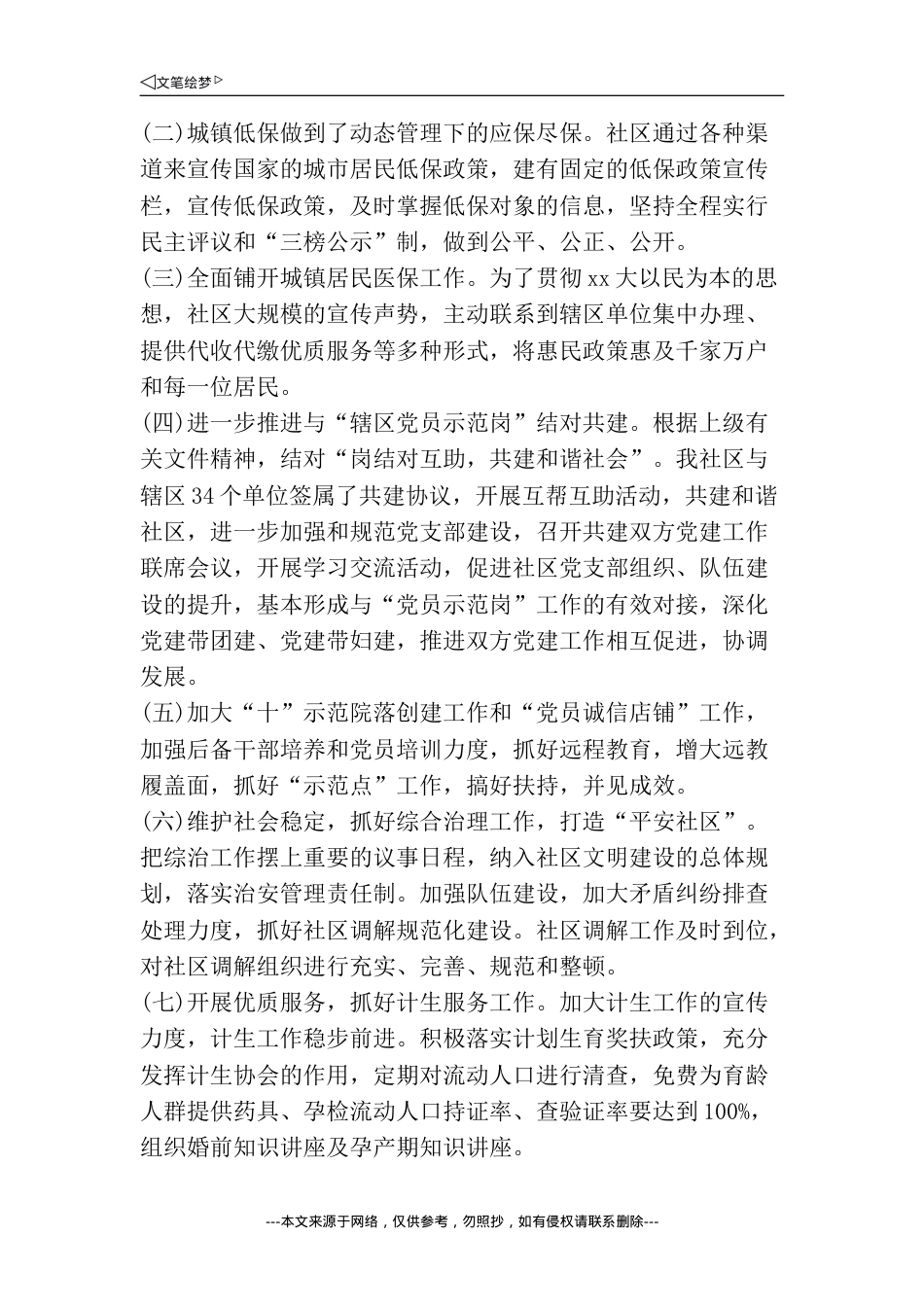 ◁文笔绘梦▷

(二)城镇低保做到了动态管理下的应保尽保。社区通过各种渠道来宣传国家的城市居民低保政策，建有固定的低保政策宣传栏，宣传低保政策，及时掌握低保对象的信息，坚持全程实行民主评议和“三榜公示”制，做到公平、公正、公开。

(三)全面铺开城镇居民医保工作。为了贯彻xx大以民为本的思想，社区大规模的宣传声势，主动联系到辖区单位集中办理、提供代收代缴优质服务等多种形式，将惠民政策惠及千家万户和每一位居民。

(四)进一步推进与“辖区党员示范岗”结对共建。根据上级有关文件精神，结对“岗结对互助，共建和谐社会”。我社区与辖区34个单位签属了共建协议，开展互帮互助活动，共建和谐社区，进一步加强和规范党支部建设，召开共建双方党建工作联席会议，开展学习交流活动，促进社区党支部组织、队伍建设的提升，基本形成与“党员示范岗”工作的有效对接，深化党建带团建、党建带妇建，推进双方党建工作相互促进，协调发展。

(五)加大“十”示范院落创建工作和“党员诚信店铺”工作，加强后备干部培养和党员培训力度，抓好远程教育，增大远教履盖面，抓好“示范点”工作，搞好扶持，并见成效。

(六)维护社会稳定，抓好综合治理工作，打造“平安社区”。把综治工作摆上重要的议事日程，纳入社区文明建设的总体规划，落实治安管理责任制。加强队伍建设，加大矛盾纠纷排查处理力度，抓好社区调解规范化建设。社区调解工作及时到位，对社区调解组织进行充实、完善、规范和整顿。

(七)开展优质服务，抓好计生服务工作。加大计生工作的宣传力度，计生工作稳步前进。积极落实计划生育奖扶政策，充分发挥计生协会的作用，定期对流动人口进行清查，免费为育龄人群提供药具、孕检流动人口持证率、查验证率要达到100%，组织婚前知识讲座及孕产期知识讲座。

---本文来源于网络，仅供参考，勿照抄，如有侵权请联系删除---